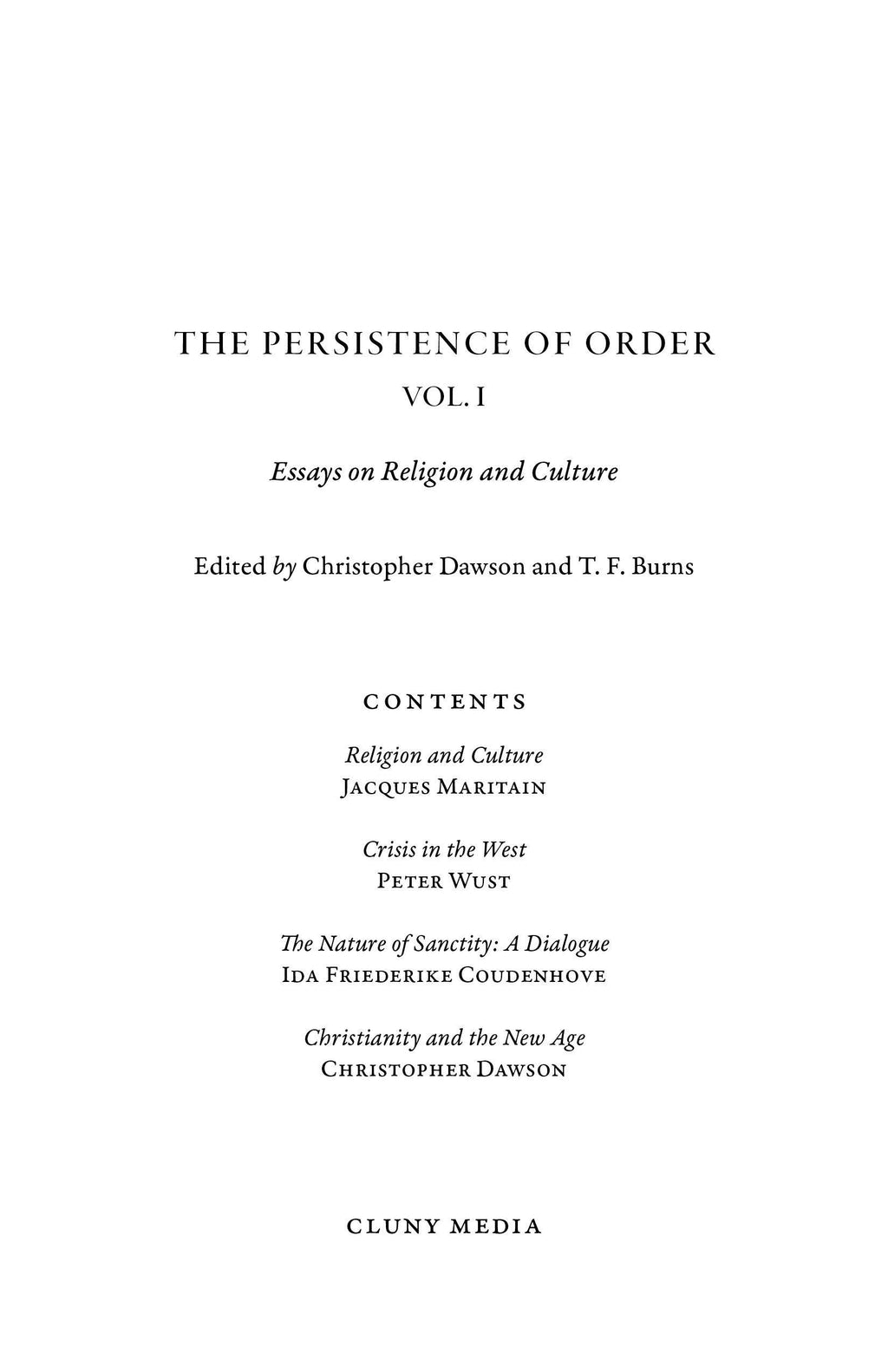 THE PERSISTENCE OF ORDER
VOL. I

Essays on Religion and Culture

Edited by Christopher Dawson and T. F. Burns

CONTENTS

Religion and Culture
JACQUES MARITAIN

Crisis in the West
PETER WUST

The Nature of Sanctity: A Dialogue
IDA FRIEDERIKE COUDENHOVE

Christianity and the New Age
CHRISTOPHER DAWSON

CLUNY MEDIA